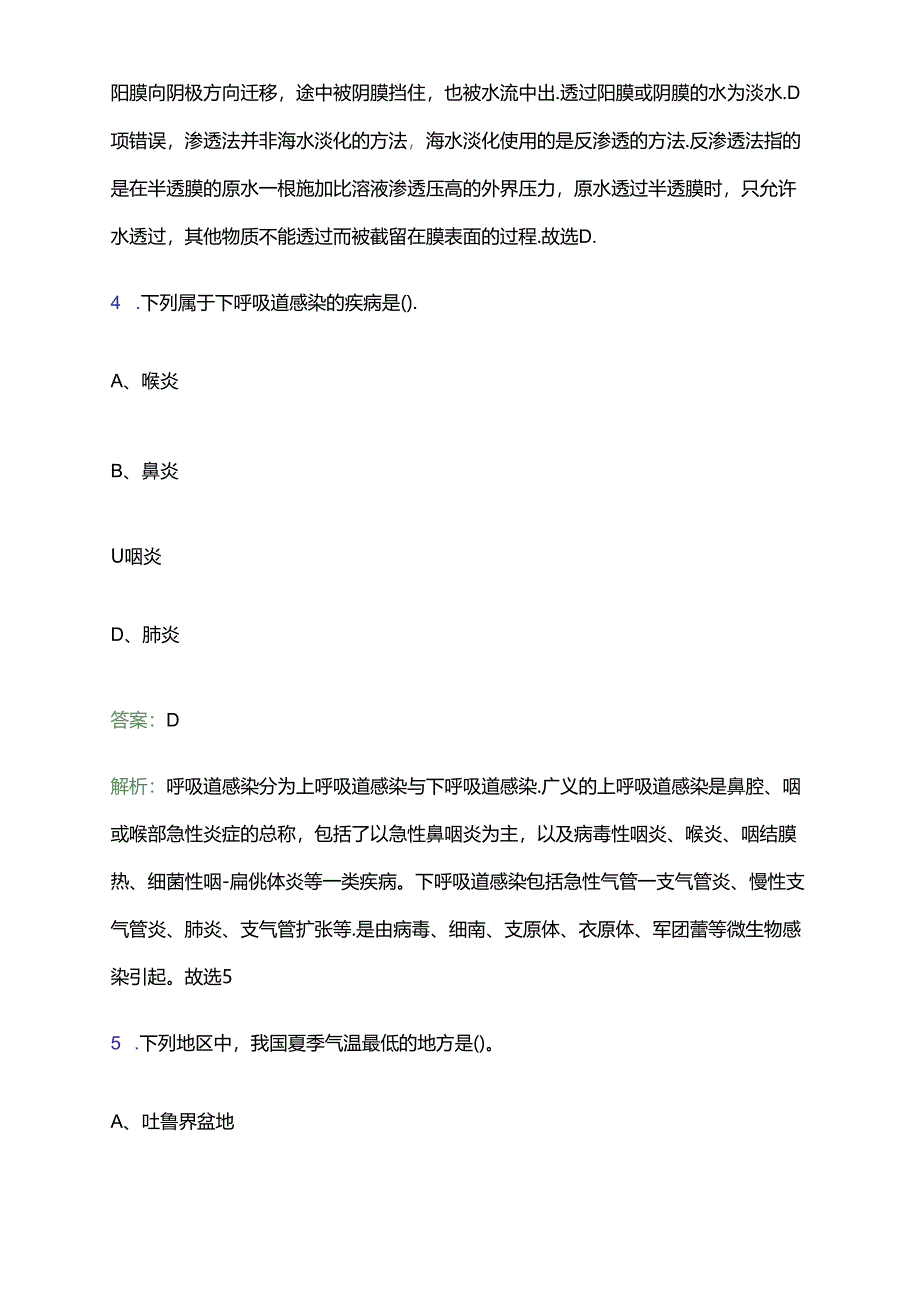 阳膜向阴极方向迁移，途中被阴膜挡住，也被水流中出.透过阳膜或阴膜的水为淡水.D项错误，渗透法并非海水淡化的方法，海水淡化使用的是反渗透的方法.反渗透法指的是在半透膜的原水一根施加比溶液渗透压高的外界压力，原水透过半透膜时，只允许水透过，其他物质不能透过而被截留在膜表面的过程.故选D.

4 .下列属于下呼吸道感染的疾病是().

A、喉炎

B、鼻炎

U咽炎

D、肺炎

答案：D

解析：呼吸道感染分为上呼吸道感染与下呼吸道感染.广义的上呼吸道感染是鼻腔、咽或喉部急性炎症的总称，包括了以急性鼻咽炎为主，以及病毒性咽炎、喉炎、咽结膜热、细菌性咽-扁佻体炎等一类疾病。下呼吸道感染包括急性气管一支气管炎、慢性支气管炎、肺炎、支气管扩张等.是由病毒、细南、支原体、衣原体、军团蕾等微生物感染引起。故选5

5 .下列地区中，我国夏季气温最低的地方是()。

A、吐鲁界盆地